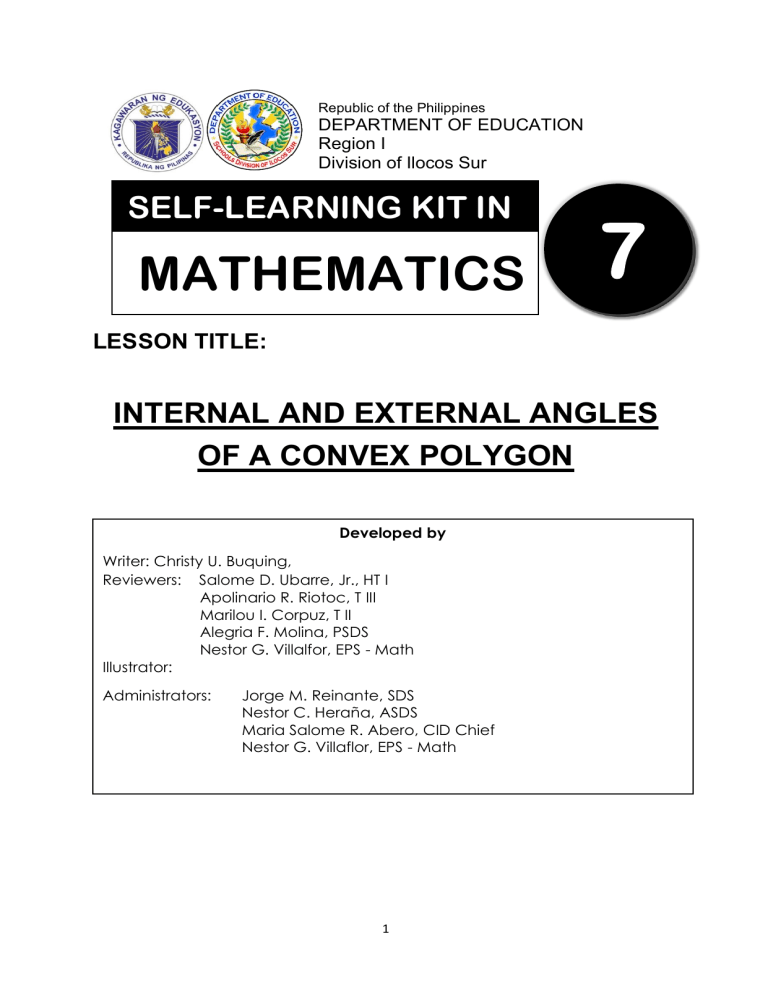 KAGAWARAN NG EDUKASYON
REPUBLIKA NG PILIPINAS
DEPARTMENT OF EDUCATION
SCHOOLS DIVISION OF ILOCOS SUR

Republic of the Philippines
DEPARTMENT OF EDUCATION
Region I
Division of Ilocos Sur

SELF-LEARNING KIT IN
MATHEMATICS
7

LESSON TITLE:

INTERNAL AND EXTERNAL ANGLES OF A CONVEX POLYGON

Developed by

Writer: Christy U. Buquing,
Reviewers: Salome D. Ubarre, Jr., HT I
Apolinario R. Riotoc, T III
Marilou I. Corpuz, T II
Alegria F. Molina, PSDS
Nestor G. Villalfor, EPS - Math
Illustrator:

Administrators: Jorge M. Reinante, SDS
Nestor C. Heraña, ASDS
Maria Salome R. Abero, CID Chief
Nestor G. Villaflor, EPS - Math

1